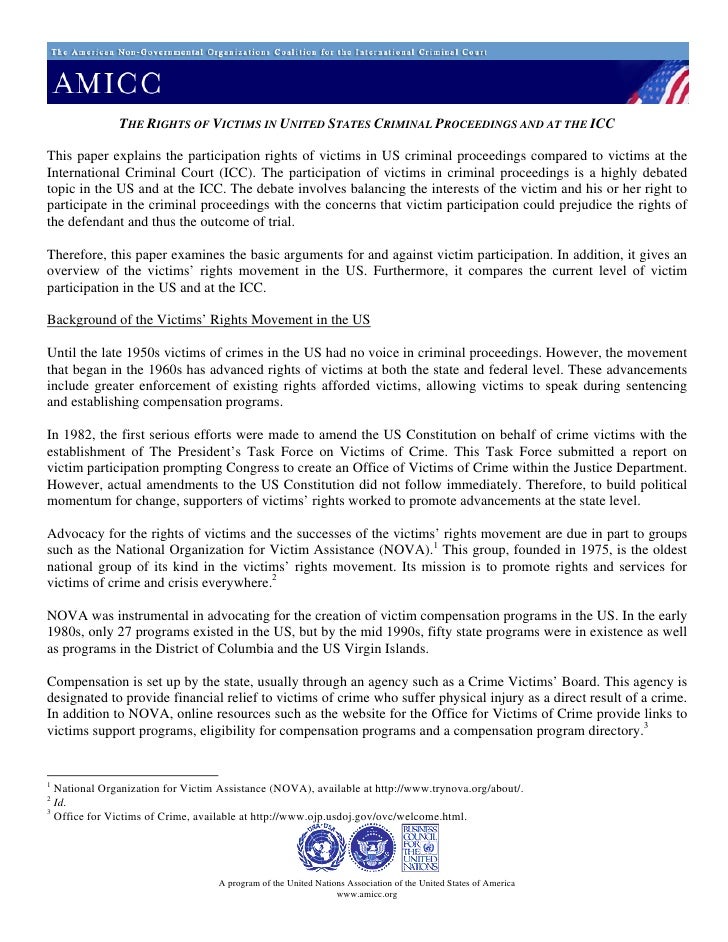 The American Non-Governmental Organizations Coalition for the International Criminal Court

AMICC

THE RIGHTS OF VICTIMS IN UNITED STATES CRIMINAL PROCEEDINGS AND AT THE ICC

This paper explains the participation rights of victims in US criminal proceedings compared to victims at the International Criminal Court (ICC). The participation of victims in criminal proceedings is a highly debated topic in the US and at the ICC. The debate involves balancing the interests of the victim and his or her right to participate in the criminal proceedings with the concerns that victim participation could prejudice the rights of the defendant and thus the outcome of trial.

Therefore, this paper examines the basic arguments for and against victim participation. In addition, it gives an overview of the victims' rights movement in the US. Furthermore, it compares the current level of victim participation in the US and at the ICC.

Background of the Victims' Rights Movement in the US

Until the late 1950s victims of crimes in the US had no voice in criminal proceedings. However, the movement that began in the 1960s has advanced rights of victims at both the state and federal level. These advancements include greater enforcement of existing rights afforded victims, allowing victims to speak during sentencing and establishing compensation programs.

In 1982, the first serious efforts were made to amend the US Constitution on behalf of crime victims with the establishment of The President's Task Force on Victims of Crime. This Task Force submitted a report on victim participation prompting Congress to create an Office of Victims of Crime within the Justice Department. However, actual amendments to the US Constitution did not follow immediately. Therefore, to build political momentum for change, supporters of victims' rights worked to promote advancements at the state level.

Advocacy for the rights of victims and the successes of the victims' rights movement are due in part to groups such as the National Organization for Victim Assistance (NOVA).$^1$ This group, founded in 1975, is the oldest national group of its kind in the victims' rights movement. Its mission is to promote rights and services for victims of crime and crisis everywhere.$^2$

NOVA was instrumental in advocating for the creation of victim compensation programs in the US. In the early 1980s, only 27 programs existed in the US, but by the mid 1990s, fifty state programs were in existence as well as programs in the District of Columbia and the US Virgin Islands.

Compensation is set up by the state, usually through an agency such as a Crime Victims' Board. This agency is designated to provide financial relief to victims of crime who suffer physical injury as a direct result of a crime. In addition to NOVA, online resources such as the website for the Office for Victims of Crime provide links to victims support programs, eligibility for compensation programs and a compensation program directory.$^3$

$^1$ National Organization for Victim Assistance (NOVA), available at http://www.trynova.org/about/.
$^2$ Id.
$^3$ Office for Victims of Crime, available at http://www.ojp.usdoj.gov/ovc/welcome.html.

UNA-USA

BUSINESS COUNCIL FOR THE UNITED NATIONS

A program of the United Nations Association of the United States of America
www.amicc.org